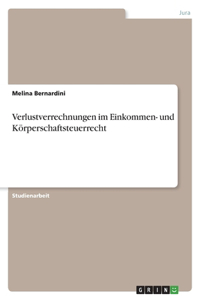 Jura

Melina Bernardini

Verlustverrechnungen im Einkommen- und Körperschaftsteuerrecht

Studienarbeit

GRIN